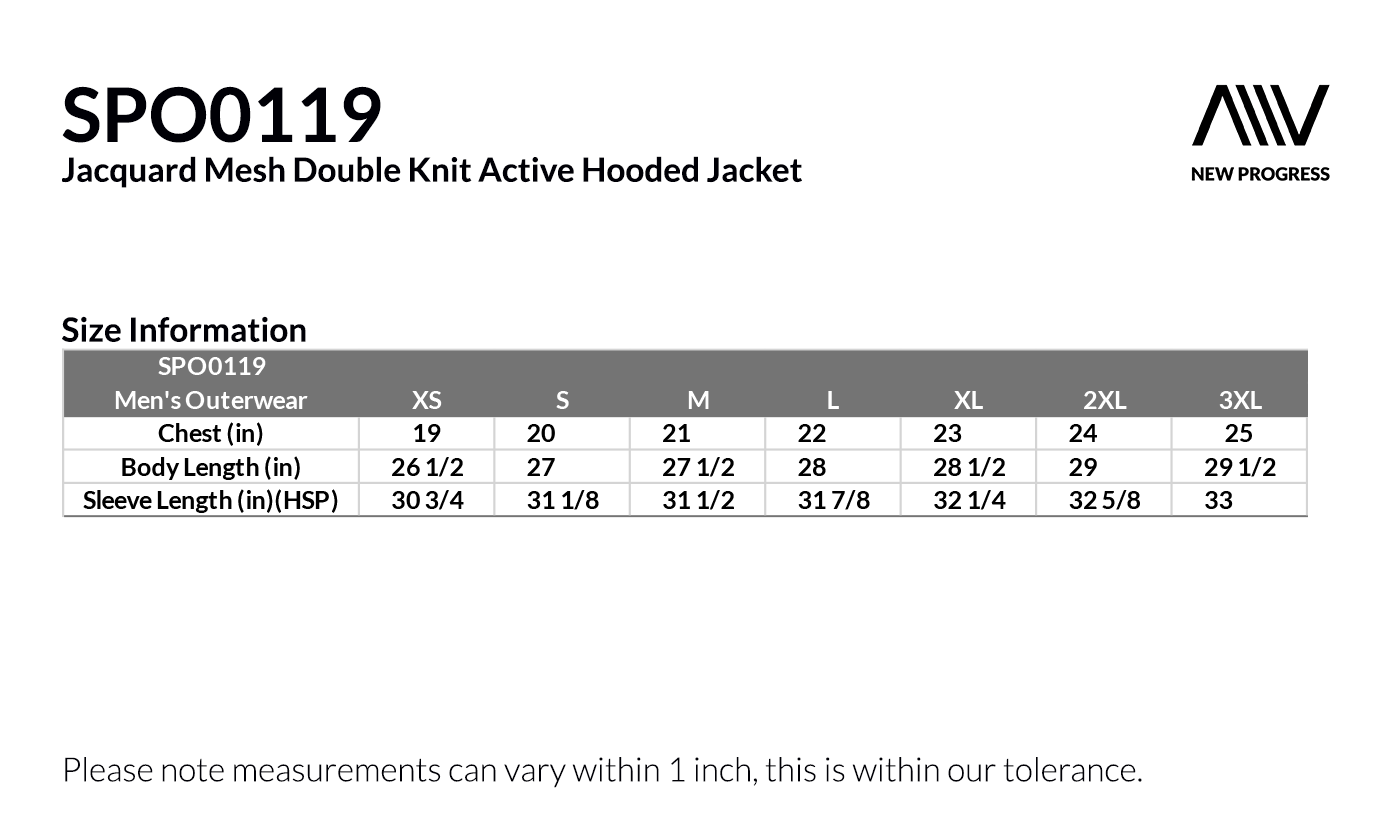 SPO0119
Jacquard Mesh Double Knit Active Hooded Jacket

NEW PROGRESS

Size Information

| SPO0119 Men's Outerwear | XS | S | M | L | XL | 2XL | 3XL |
|---|---|---|---|---|---|---|---|
| Chest (in) | 19 | 20 | 21 | 22 | 23 | 24 | 25 |
| Body Length (in) | 26 1/2 | 27 | 27 1/2 | 28 | 28 1/2 | 29 | 29 1/2 |
| Sleeve Length (in)(HSP) | 30 3/4 | 31 1/8 | 31 1/2 | 31 7/8 | 32 1/4 | 32 5/8 | 33 |

Please note measurements can vary within 1 inch, this is within our tolerance.